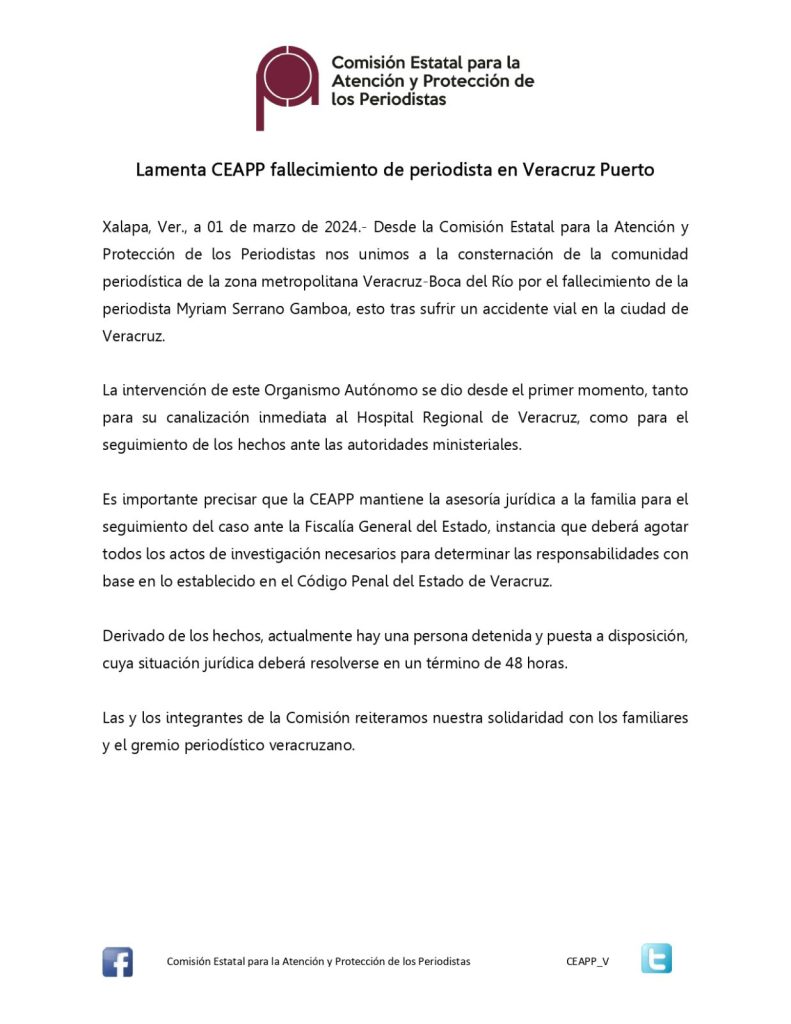 Comisión Estatal para la Atención y Protección de los Periodistas

Lamenta CEAPP fallecimiento de periodista en Veracruz Puerto

Xalapa, Ver., a 01 de marzo de 2024.- Desde la Comisión Estatal para la Atención y Protección de los Periodistas nos unimos a la consternación de la comunidad periodística de la zona metropolitana Veracruz-Boca del Río por el fallecimiento de la periodista Myriam Serrano Gamboa, esto tras sufrir un accidente vial en la ciudad de Veracruz.

La intervención de este Organismo Autónomo se dio desde el primer momento, tanto para su canalización inmediata al Hospital Regional de Veracruz, como para el seguimiento de los hechos ante las autoridades ministeriales.

Es importante precisar que la CEAPP mantiene la asesoría jurídica a la familia para el seguimiento del caso ante la Fiscalía General del Estado, instancia que deberá agotar todos los actos de investigación necesarios para determinar las responsabilidades con base en lo establecido en el Código Penal del Estado de Veracruz.

Derivado de los hechos, actualmente hay una persona detenida y puesta a disposición, cuya situación jurídica deberá resolverse en un término de 48 horas.

Las y los integrantes de la Comisión reiteramos nuestra solidaridad con los familiares y el gremio periodístico veracruzano.

Comisión Estatal para la Atención y Protección de los Periodistas CEAPP_V